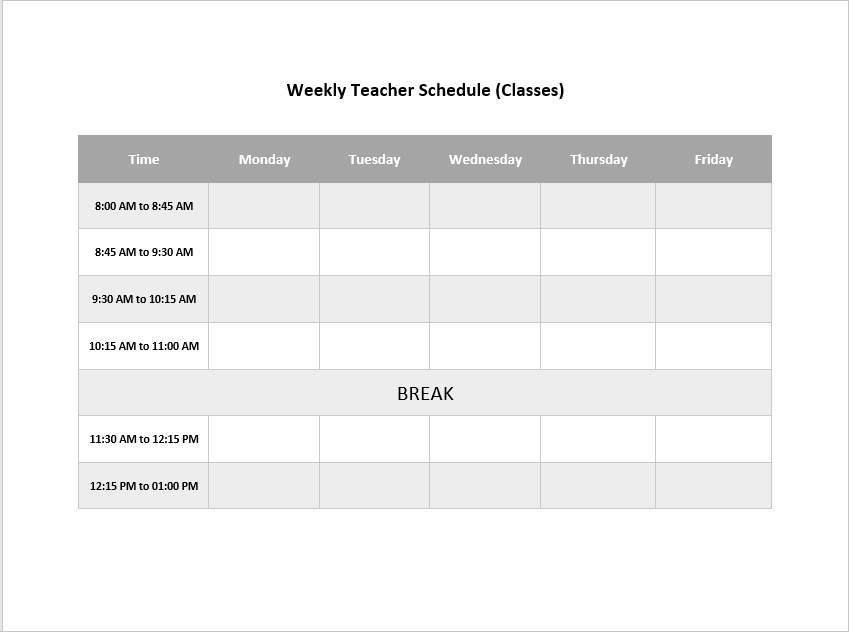 Weekly Teacher Schedule (Classes)

| Time | Monday | Tuesday | Wednesday | Thursday | Friday |
|---|---|---|---|---|---|
| 8:00 AM to 8:45 AM | | | | | |
| 8:45 AM to 9:30 AM | | | | | |
| 9:30 AM to 10:15 AM | | | | | |
| 10:15 AM to 11:00 AM | | | | | |
| BREAK | | | | | |
| 11:30 AM to 12:15 PM | | | | | |
| 12:15 PM to 01:00 PM | | | | | |